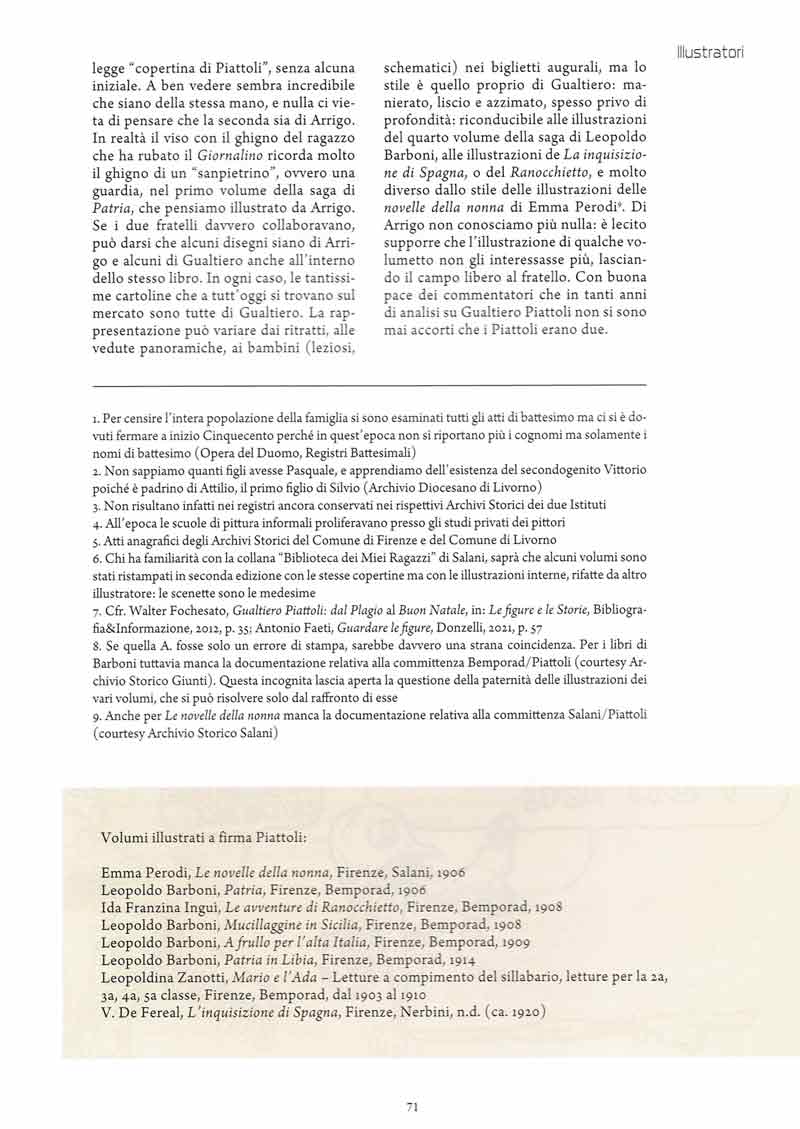 Illustratori

legge "copertina di Piattoli", senza alcuna iniziale. A ben vedere sembra incredibile che siano della stessa mano, e nulla ci vieta di pensare che la seconda sia di Arrigo. In realtà il viso con il ghigno del ragazzo che ha rubato il Giornalino ricorda molto il ghigno di un "sanpietrino", ovvero una guardia, nel primo volume della saga di Patria, che pensiamo illustrato da Arrigo. Se i due fratelli davvero collaboravano, può darsi che alcuni disegni siano di Arrigo e alcuni di Gualtiero anche all'interno dello stesso libro. In ogni caso, le tantissime cartoline che a tutt'oggi si trovano sul mercato sono tutte di Gualtiero. La rappresentazione può variare dai ritratti, alle vedute panoramiche, ai bambini (leziosi, schematici) nei biglietti augurali, ma lo stile è quello proprio di Gualtiero: manierato, liscio e azzimato, spesso privo di profondità: riconducibile alle illustrazioni del quarto volume della saga di Leopoldo Barboni, alle illustrazioni de La inquisizione di Spagna, o del Ranocchietto, e molto diverso dallo stile delle illustrazioni delle novelle della nonna di Emma Perodi⁹. Di Arrigo non conosciamo più nulla: è lecito supporre che l'illustrazione di qualche volumetto non gli interessasse più, lasciando il campo libero al fratello. Con buona pace dei commentatori che in tanti anni di analisi su Gualtiero Piattoli non si sono mai accorti che i Piattoli erano due.

1. Per censire l'intera popolazione della famiglia si sono esaminati tutti gli atti di battesimo ma ci si è dovuti fermare a inizio Cinquecento perché in quest'epoca non si riportano più i cognomi ma solamente i nomi di battesimo (Opera del Duomo, Registri Battesimali)
2. Non sappiamo quanti figli avesse Pasquale, e apprendiamo dell'esistenza del secondogenito Vittorio poiché è padrino di Attilio, il primo figlio di Silvio (Archivio Diocesano di Livorno)
3. Non risultano infatti nei registri ancora conservati nei rispettivi Archivi Storici dei due Istituti
4. All'epoca le scuole di pittura informali proliferavano presso gli studi privati dei pittori
5. Atti anagrafici degli Archivi Storici del Comune di Firenze e del Comune di Livorno
6. Chi ha familiarità con la collana "Biblioteca dei Miei Ragazzi" di Salani, saprà che alcuni volumi sono stati ristampati in seconda edizione con le stesse copertine ma con le illustrazioni interne, rifatte da altro illustratore: le scenette sono le medesime
7. Cfr. Walter Fochesato, Gualtiero Piattoli: dal Plagio al Buon Natale, in: Le figure e le Storie, Bibliografia&Informazione, 2012, p. 35; Antonio Faeti, Guardare le figure, Donzelli, 2021, p. 57
8. Se quella A. fosse solo un errore di stampa, sarebbe davvero una strana coincidenza. Per i libri di Barboni tuttavia manca la documentazione relativa alla committenza Bemporad/Piattoli (courtesy Archivio Storico Giunti). Questa incognita lascia aperta la questione della paternità delle illustrazioni dei vari volumi, che si può risolvere solo dal raffronto di esse
9. Anche per Le novelle della nonna manca la documentazione relativa alla committenza Salani/Piattoli (courtesy Archivio Storico Salani)

Volumi illustrati a firma Piattoli:

Emma Perodi, Le novelle della nonna, Firenze, Salani, 1906
Leopoldo Barboni, Patria, Firenze, Bemporad, 1906
Ida Franzina Ingui, Le avventure di Ranocchietto, Firenze, Bemporad, 1908
Leopoldo Barboni, Mucillaggine in Sicilia, Firenze, Bemporad, 1908
Leopoldo Barboni, A frullo per l'alta Italia, Firenze, Bemporad, 1909
Leopoldo Barboni, Patria in Libia, Firenze, Bemporad, 1914
Leopoldina Zanotti, Mario e l'Ada – Letture a compimento del sillabario, letture per la 2a, 3a, 4a, 5a classe, Firenze, Bemporad, dal 1903 al 1910
V. De Fereal, L'inquisizione di Spagna, Firenze, Nerbini, n.d. (ca. 1920)

71